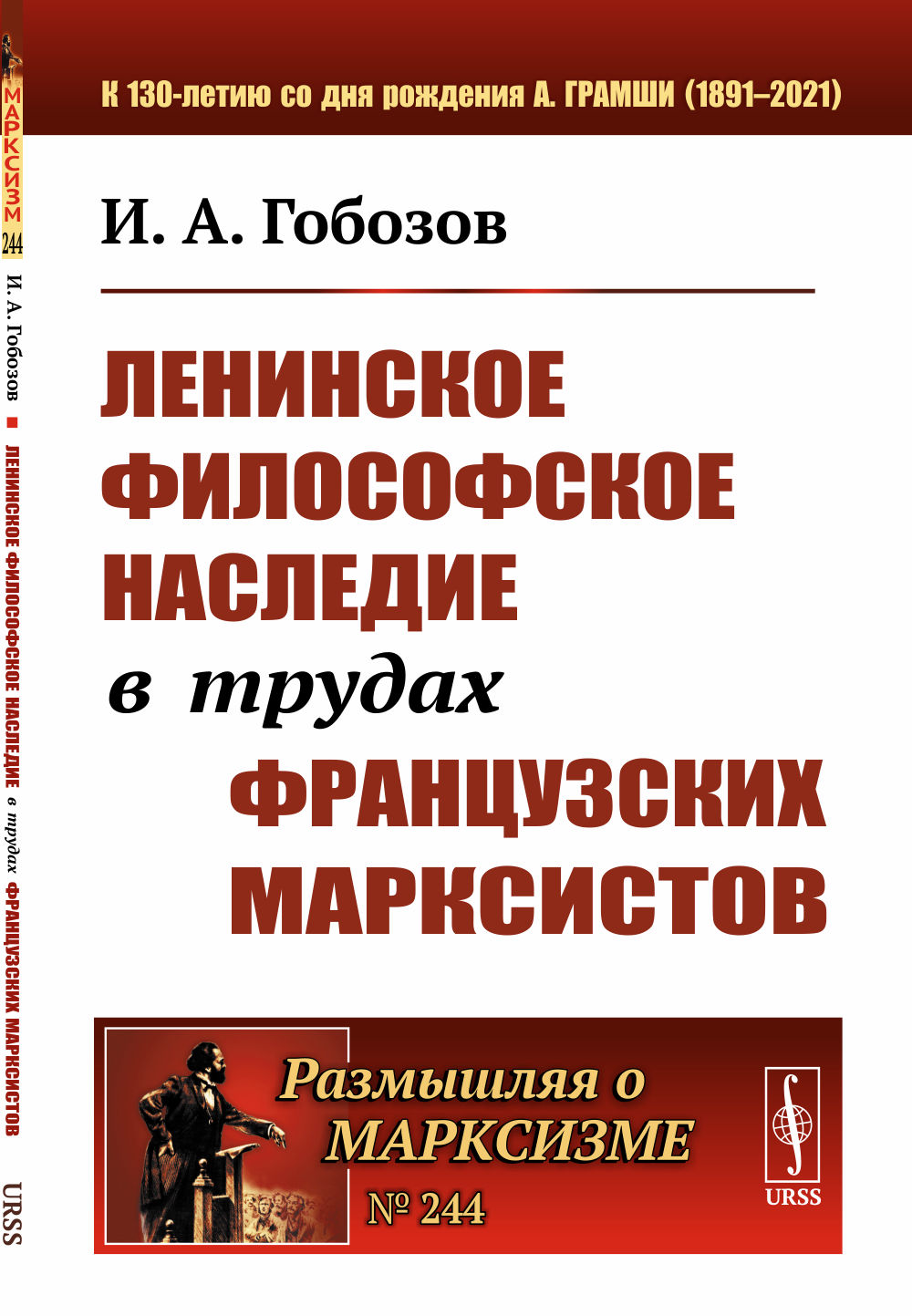 МАРКСИЗМ
244
И. А. Гобозов ■ ЛЕНИНСКОЕ ФИЛОСОФСКОЕ НАСЛЕДИЕ в трудах ФРАНЦУЗСКИХ МАРКСИСТОВ
URSS

К 130-летию со дня рождения А. ГРАМШИ (1891–2021)

И. А. Гобозов

ЛЕНИНСКОЕ ФИЛОСОФСКОЕ НАСЛЕДИЕ в трудах ФРАНЦУЗСКИХ МАРКСИСТОВ

Размышляя о МАРКСИЗМЕ
№ 244

URSS